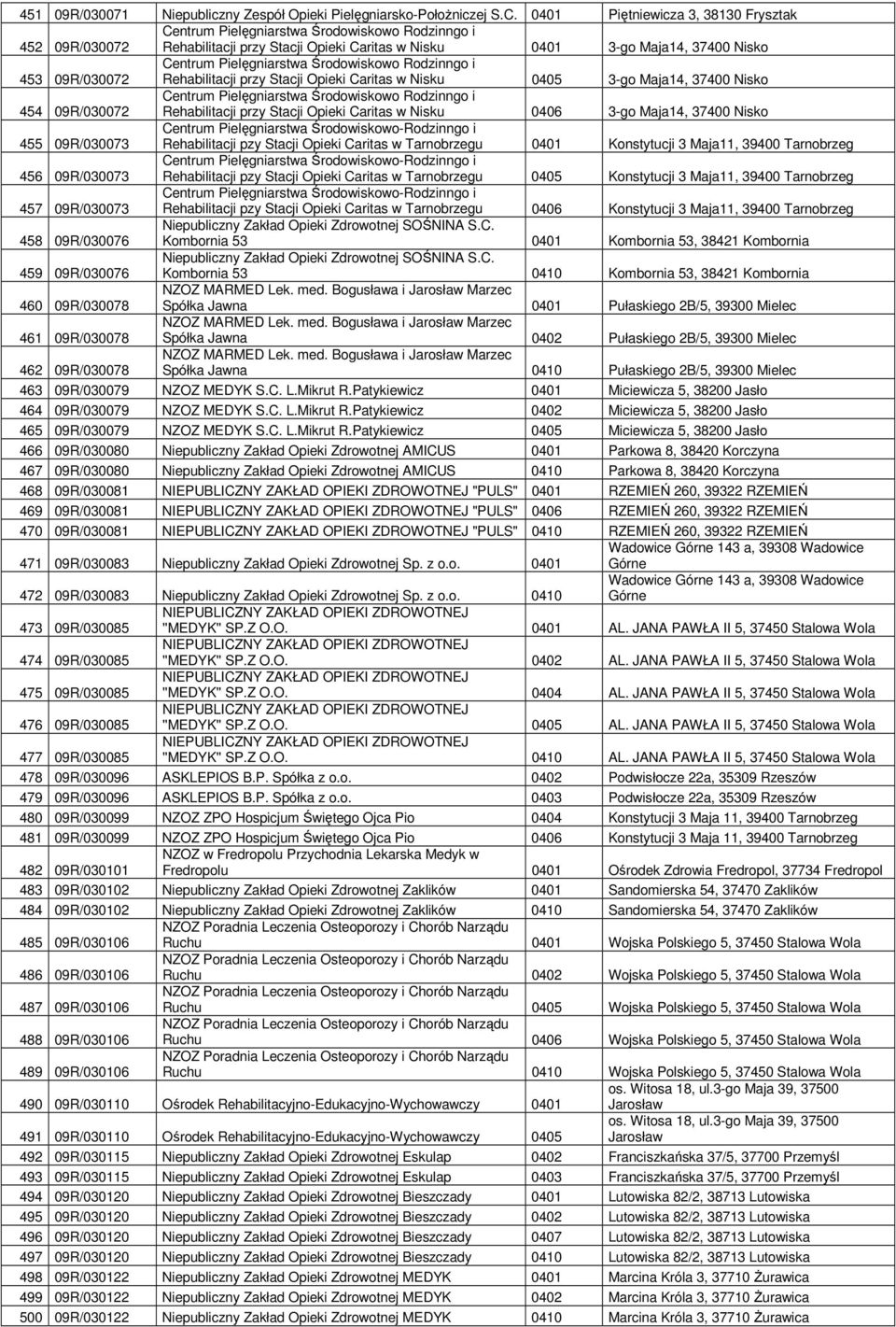 | 451 | 09R/030071 | Niepubliczny Zespół Opieki Pielęgniarsko-Położniczej S.C. | 0401 | Piętniewicza 3, 38130 Frysztak |
|---|---|---|---|---|
| 452 | 09R/030072 | Centrum Pielęgniarstwa Środowiskowo Rodzinngo i Rehabilitacji przy Stacji Opieki Caritas w Nisku | 0401 | 3-go Maja14, 37400 Nisko |
| 453 | 09R/030072 | Centrum Pielęgniarstwa Środowiskowo Rodzinngo i Rehabilitacji przy Stacji Opieki Caritas w Nisku | 0405 | 3-go Maja14, 37400 Nisko |
| 454 | 09R/030072 | Centrum Pielęgniarstwa Środowiskowo Rodzinngo i Rehabilitacji przy Stacji Opieki Caritas w Nisku | 0406 | 3-go Maja14, 37400 Nisko |
| 455 | 09R/030073 | Centrum Pielęgniarstwa Środowiskowo-Rodzinngo i Rehabilitacji pzy Stacji Opieki Caritas w Tarnobrzegu | 0401 | Konstytucji 3 Maja11, 39400 Tarnobrzeg |
| 456 | 09R/030073 | Centrum Pielęgniarstwa Środowiskowo-Rodzinngo i Rehabilitacji pzy Stacji Opieki Caritas w Tarnobrzegu | 0405 | Konstytucji 3 Maja11, 39400 Tarnobrzeg |
| 457 | 09R/030073 | Centrum Pielęgniarstwa Środowiskowo-Rodzinngo i Rehabilitacji pzy Stacji Opieki Caritas w Tarnobrzegu | 0406 | Konstytucji 3 Maja11, 39400 Tarnobrzeg |
| 458 | 09R/030076 | Niepubliczny Zakład Opieki Zdrowotnej SOŚNINA S.C. Kombornia 53 | 0401 | Kombornia 53, 38421 Kombornia |
| 459 | 09R/030076 | Niepubliczny Zakład Opieki Zdrowotnej SOŚNINA S.C. Kombornia 53 | 0410 | Kombornia 53, 38421 Kombornia |
| 460 | 09R/030078 | NZOZ MARMED Lek. med. Bogusława i Jarosław Marzec Spółka Jawna | 0401 | Pułaskiego 2B/5, 39300 Mielec |
| 461 | 09R/030078 | NZOZ MARMED Lek. med. Bogusława i Jarosław Marzec Spółka Jawna | 0402 | Pułaskiego 2B/5, 39300 Mielec |
| 462 | 09R/030078 | NZOZ MARMED Lek. med. Bogusława i Jarosław Marzec Spółka Jawna | 0410 | Pułaskiego 2B/5, 39300 Mielec |
| 463 | 09R/030079 | NZOZ MEDYK S.C. L.Mikrut R.Patykiewicz | 0401 | Miciewicza 5, 38200 Jasło |
| 464 | 09R/030079 | NZOZ MEDYK S.C. L.Mikrut R.Patykiewicz | 0402 | Miciewicza 5, 38200 Jasło |
| 465 | 09R/030079 | NZOZ MEDYK S.C. L.Mikrut R.Patykiewicz | 0405 | Miciewicza 5, 38200 Jasło |
| 466 | 09R/030080 | Niepubliczny Zakład Opieki Zdrowotnej AMICUS | 0401 | Parkowa 8, 38420 Korczyna |
| 467 | 09R/030080 | Niepubliczny Zakład Opieki Zdrowotnej AMICUS | 0410 | Parkowa 8, 38420 Korczyna |
| 468 | 09R/030081 | NIEPUBLICZNY ZAKŁAD OPIEKI ZDROWOTNEJ "PULS" | 0401 | RZEMIEŃ 260, 39322 RZEMIEŃ |
| 469 | 09R/030081 | NIEPUBLICZNY ZAKŁAD OPIEKI ZDROWOTNEJ "PULS" | 0406 | RZEMIEŃ 260, 39322 RZEMIEŃ |
| 470 | 09R/030081 | NIEPUBLICZNY ZAKŁAD OPIEKI ZDROWOTNEJ "PULS" | 0410 | RZEMIEŃ 260, 39322 RZEMIEŃ |
| 471 | 09R/030083 | Niepubliczny Zakład Opieki Zdrowotnej Sp. z o.o. | 0401 | Wadowice Górne 143 a, 39308 Wadowice Górne |
| 472 | 09R/030083 | Niepubliczny Zakład Opieki Zdrowotnej Sp. z o.o. | 0410 | Wadowice Górne 143 a, 39308 Wadowice Górne |
| 473 | 09R/030085 | NIEPUBLICZNY ZAKŁAD OPIEKI ZDROWOTNEJ "MEDYK" SP.Z O.O. | 0401 | AL. JANA PAWŁA II 5, 37450 Stalowa Wola |
| 474 | 09R/030085 | NIEPUBLICZNY ZAKŁAD OPIEKI ZDROWOTNEJ "MEDYK" SP.Z O.O. | 0402 | AL. JANA PAWŁA II 5, 37450 Stalowa Wola |
| 475 | 09R/030085 | NIEPUBLICZNY ZAKŁAD OPIEKI ZDROWOTNEJ "MEDYK" SP.Z O.O. | 0404 | AL. JANA PAWŁA II 5, 37450 Stalowa Wola |
| 476 | 09R/030085 | NIEPUBLICZNY ZAKŁAD OPIEKI ZDROWOTNEJ "MEDYK" SP.Z O.O. | 0405 | AL. JANA PAWŁA II 5, 37450 Stalowa Wola |
| 477 | 09R/030085 | NIEPUBLICZNY ZAKŁAD OPIEKI ZDROWOTNEJ "MEDYK" SP.Z O.O. | 0410 | AL. JANA PAWŁA II 5, 37450 Stalowa Wola |
| 478 | 09R/030096 | ASKLEPIOS B.P. Spółka z o.o. | 0402 | Podwisłocze 22a, 35309 Rzeszów |
| 479 | 09R/030096 | ASKLEPIOS B.P. Spółka z o.o. | 0403 | Podwisłocze 22a, 35309 Rzeszów |
| 480 | 09R/030099 | NZOZ ZPO Hospicjum Świętego Ojca Pio | 0404 | Konstytucji 3 Maja 11, 39400 Tarnobrzeg |
| 481 | 09R/030099 | NZOZ ZPO Hospicjum Świętego Ojca Pio | 0406 | Konstytucji 3 Maja 11, 39400 Tarnobrzeg |
| 482 | 09R/030101 | NZOZ w Fredropolu Przychodnia Lekarska Medyk w Fredropolu | 0401 | Ośrodek Zdrowia Fredropol, 37734 Fredropol |
| 483 | 09R/030102 | Niepubliczny Zakład Opieki Zdrowotnej Zaklików | 0401 | Sandomierska 54, 37470 Zaklików |
| 484 | 09R/030102 | Niepubliczny Zakład Opieki Zdrowotnej Zaklików | 0410 | Sandomierska 54, 37470 Zaklików |
| 485 | 09R/030106 | NZOZ Poradnia Leczenia Osteoporozy i Chorób Narządu Ruchu | 0401 | Wojska Polskiego 5, 37450 Stalowa Wola |
| 486 | 09R/030106 | NZOZ Poradnia Leczenia Osteoporozy i Chorób Narządu Ruchu | 0402 | Wojska Polskiego 5, 37450 Stalowa Wola |
| 487 | 09R/030106 | NZOZ Poradnia Leczenia Osteoporozy i Chorób Narządu Ruchu | 0405 | Wojska Polskiego 5, 37450 Stalowa Wola |
| 488 | 09R/030106 | NZOZ Poradnia Leczenia Osteoporozy i Chorób Narządu Ruchu | 0406 | Wojska Polskiego 5, 37450 Stalowa Wola |
| 489 | 09R/030106 | NZOZ Poradnia Leczenia Osteoporozy i Chorób Narządu Ruchu | 0410 | Wojska Polskiego 5, 37450 Stalowa Wola |
| 490 | 09R/030110 | Ośrodek Rehabilitacyjno-Edukacyjno-Wychowawczy | 0401 | os. Witosa 18, ul.3-go Maja 39, 37500 Jarosław |
| 491 | 09R/030110 | Ośrodek Rehabilitacyjno-Edukacyjno-Wychowawczy | 0405 | os. Witosa 18, ul.3-go Maja 39, 37500 Jarosław |
| 492 | 09R/030115 | Niepubliczny Zakład Opieki Zdrowotnej Eskulap | 0402 | Franciszkańska 37/5, 37700 Przemyśl |
| 493 | 09R/030115 | Niepubliczny Zakład Opieki Zdrowotnej Eskulap | 0403 | Franciszkańska 37/5, 37700 Przemyśl |
| 494 | 09R/030120 | Niepubliczny Zakład Opieki Zdrowotnej Bieszczady | 0401 | Lutowiska 82/2, 38713 Lutowiska |
| 495 | 09R/030120 | Niepubliczny Zakład Opieki Zdrowotnej Bieszczady | 0402 | Lutowiska 82/2, 38713 Lutowiska |
| 496 | 09R/030120 | Niepubliczny Zakład Opieki Zdrowotnej Bieszczady | 0407 | Lutowiska 82/2, 38713 Lutowiska |
| 497 | 09R/030120 | Niepubliczny Zakład Opieki Zdrowotnej Bieszczady | 0410 | Lutowiska 82/2, 38713 Lutowiska |
| 498 | 09R/030122 | Niepubliczny Zakład Opieki Zdrowotnej MEDYK | 0401 | Marcina Króla 3, 37710 Żurawica |
| 499 | 09R/030122 | Niepubliczny Zakład Opieki Zdrowotnej MEDYK | 0402 | Marcina Króla 3, 37710 Żurawica |
| 500 | 09R/030122 | Niepubliczny Zakład Opieki Zdrowotnej MEDYK | 0410 | Marcina Króla 3, 37710 Żurawica |